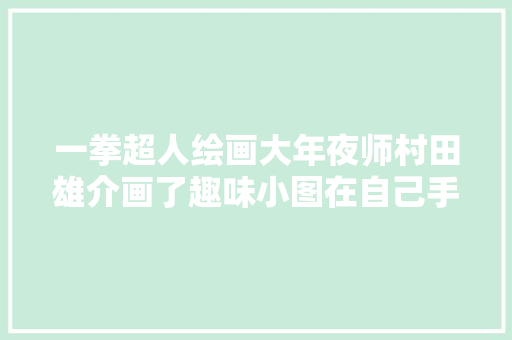 一拳超人绘画大年夜师村田雄介画了趣味小图在自己手